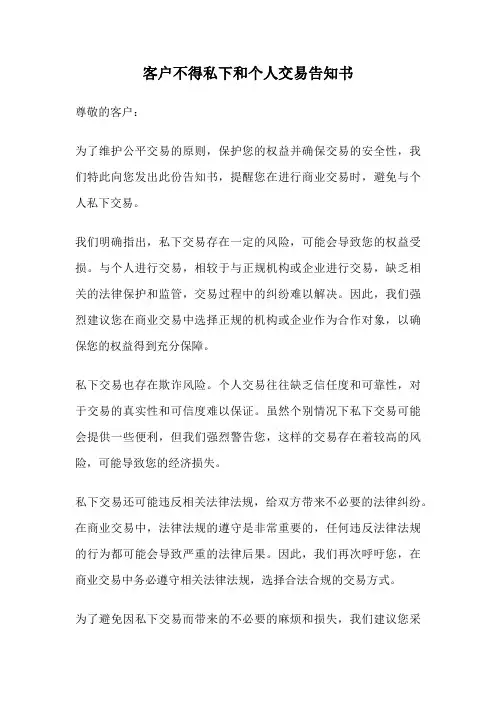 客户不得私下和个人交易告知书

尊敬的客户：

为了维护公平交易的原则，保护您的权益并确保交易的安全性，我们特此向您发出此份告知书，提醒您在进行商业交易时，避免与个人私下交易。

我们明确指出，私下交易存在一定的风险，可能会导致您的权益受损。与个人进行交易，相较于与正规机构或企业进行交易，缺乏相关的法律保护和监管，交易过程中的纠纷难以解决。因此，我们强烈建议您在商业交易中选择正规的机构或企业作为合作对象，以确保您的权益得到充分保障。

私下交易也存在欺诈风险。个人交易往往缺乏信任度和可靠性，对于交易的真实性和可信度难以保证。虽然个别情况下私下交易可能会提供一些便利，但我们强烈警告您，这样的交易存在着较高的风险，可能导致您的经济损失。

私下交易还可能违反相关法律法规，给双方带来不必要的法律纠纷。在商业交易中，法律法规的遵守是非常重要的，任何违反法律法规的行为都可能会导致严重的法律后果。因此，我们再次呼吁您，在商业交易中务必遵守相关法律法规，选择合法合规的交易方式。

为了避免因私下交易而带来的不必要的麻烦和损失，我们建议您采